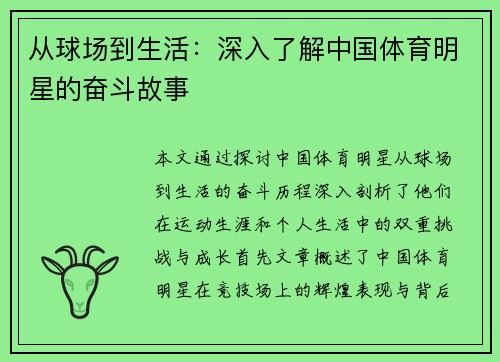 从球场到生活：深入了解中国体育明星的奋斗故事

本文通过探讨中国体育明星从球场到生活的奋斗历程深入剖析了他们在运动生涯和个人生活中的双重挑战与成长首先文章概述了中国体育明星在竞技场上的辉煌表现与背后